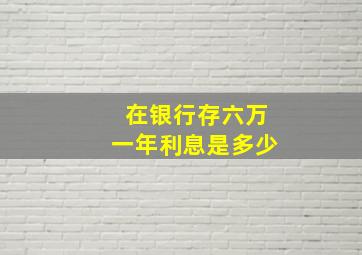 在银行存六万
一年利息是多少